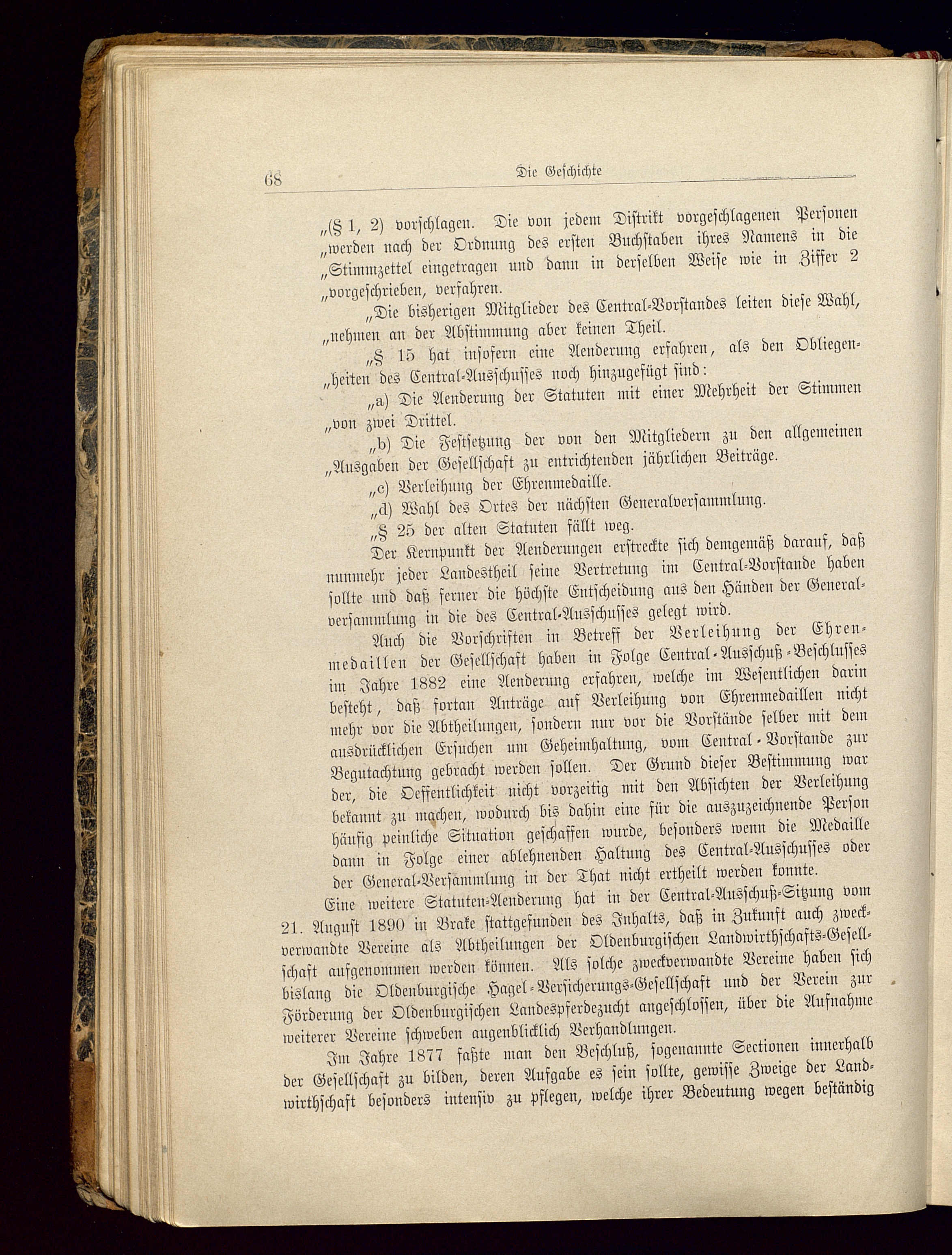 68 Die Geschichte

„(§ 1, 2) vorschlagen. Die von jedem Distrikt vorgeschlagenen Personen „werden nach der Ordnung des ersten Buchstaben ihres Namens in die „Stimmzettel eingetragen und dann in derselben Weise wie in Ziffer 2 „vorgeschrieben, verfahren.

„Die bisherigen Mitglieder des Central-Vorstandes leiten diese Wahl, „nehmen an der Abstimmung aber keinen Theil.

„§ 15 hat insofern eine Aenderung erfahren, als den Obliegenheiten des Central-Ausschusses noch hinzugefügt sind:

„a) Die Aenderung der Statuten mit einer Mehrheit der Stimmen „von zwei Drittel.

„b) Die Festsetzung der von den Mitgliedern zu den allgemeinen „Ausgaben der Gesellschaft zu entrichtenden jährlichen Beiträge.

„c) Verleihung der Ehrenmedaille.

„d) Wahl des Ortes der nächsten Generalversammlung.

„§ 25 der alten Statuten fällt weg.

Der Kernpunkt der Aenderungen erstreckte sich demgemäß darauf, daß nunmehr jeder Landestheil seine Vertretung im Central-Vorstande haben sollte und daß ferner die höchste Entscheidung aus den Händen der Generalversammlung in die des Central-Ausschusses gelegt wird.

Auch die Vorschriften in Betreff der Verleihung der Ehrenmedaillen der Gesellschaft haben in Folge Central-Ausschuß-Beschlusses im Jahre 1882 eine Aenderung erfahren, welche im Wesentlichen darin besteht, daß fortan Anträge auf Verleihung von Ehrenmedaillen nicht mehr vor die Abtheilungen, sondern nur vor die Vorstände selber mit dem ausdrücklichen Ersuchen um Geheimhaltung, vom Central-Vorstande zur Begutachtung gebracht werden sollen. Der Grund dieser Bestimmung war der, die Oeffentlichkeit nicht vorzeitig mit den Absichten der Verleihung bekannt zu machen, wodurch bis dahin eine für die auszuzeichnende Person häufig peinliche Situation geschaffen wurde, besonders wenn die Medaille dann in Folge einer ablehnenden Haltung des Central-Ausschusses oder der General-Versammlung in der That nicht ertheilt werden konnte.

Eine weitere Statuten-Aenderung hat in der Central-Ausschuß-Sitzung vom 21. August 1890 in Brake stattgefunden des Inhalts, daß in Zukunft auch zweckverwandte Vereine als Abtheilungen der Oldenburgischen Landwirthschafts-Gesellschaft aufgenommen werden können. Als solche zweckverwandte Vereine haben sich bislang die Oldenburgische Hagel-Versicherungs-Gesellschaft und der Verein zur Förderung der Oldenburgischen Landespferdezucht angeschlossen, über die Aufnahme weiterer Vereine schweben augenblicklich Verhandlungen.

Im Jahre 1877 faßte man den Beschluß, sogenannte Sectionen innerhalb der Gesellschaft zu bilden, deren Aufgabe es sein sollte, gewisse Zweige der Landwirthschaft besonders intensiv zu pflegen, welche ihrer Bedeutung wegen beständig